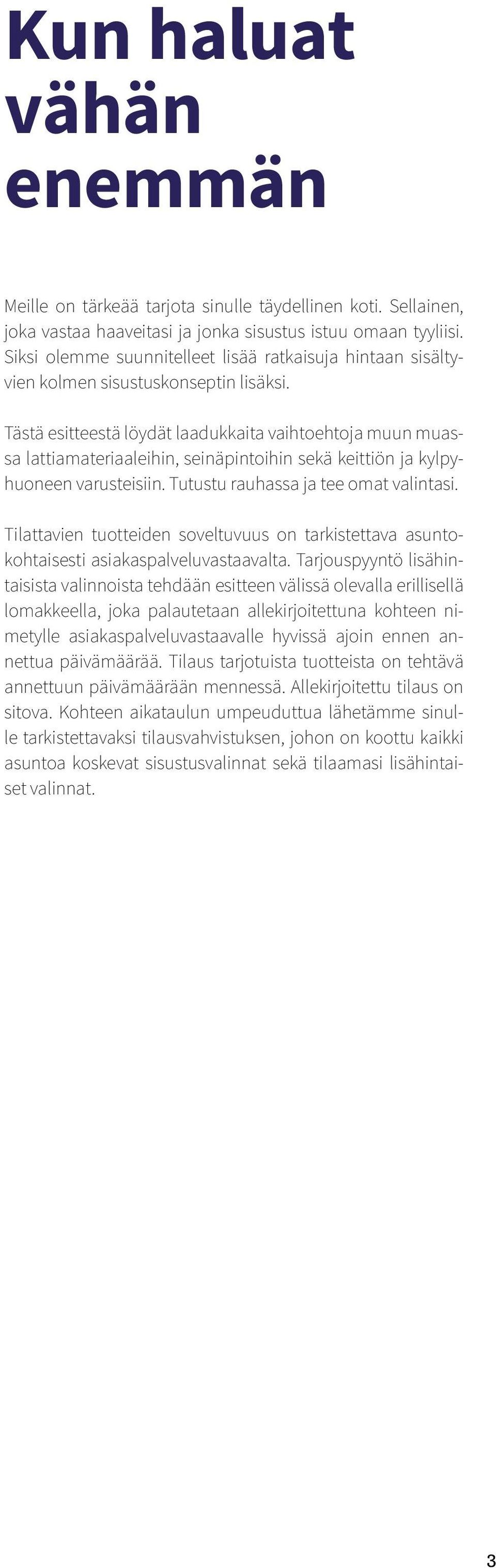 Kun haluat vähän enemmän

Meille on tärkeää tarjota sinulle täydellinen koti. Sellainen, joka vastaa haaveitasi ja jonka sisustus istuu omaan tyyliisi. Siksi olemme suunnitelleet lisää ratkaisuja hintaan sisältyvien kolmen sisustuskonseptin lisäksi.

Tästä esitteestä löydät laadukkaita vaihtoehtoja muun muassa lattiamateriaaleihin, seinäpintoihin sekä keittiön ja kylpyhuoneen varusteisiin. Tutustu rauhassa ja tee omat valintasi.

Tilattavien tuotteiden soveltuvuus on tarkistettava asuntokohtaisesti asiakaspalveluvastaavalta. Tarjouspyyntö lisähintaisista valinnoista tehdään esitteen välissä olevalla erillisellä lomakkeella, joka palautetaan allekirjoitettuna kohteen nimetylle asiakaspalveluvastaavalle hyvissä ajoin ennen annettua päivämäärää. Tilaus tarjotuista tuotteista on tehtävä annettuun päivämäärään mennessä. Allekirjoitettu tilaus on sitova. Kohteen aikataulun umpeuduttua lähetämme sinulle tarkistettavaksi tilausvahvistuksen, johon on koottu kaikki asuntoa koskevat sisustusvalinnat sekä tilaamasi lisähintaiset valinnat.

3